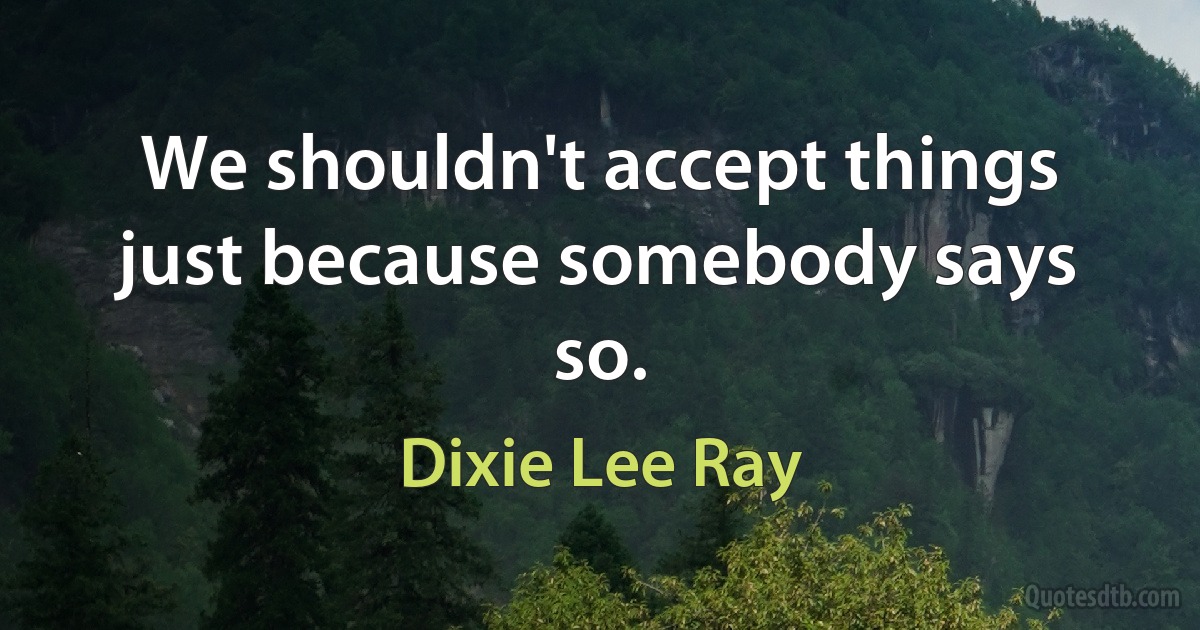 We shouldn't accept things just because somebody says so.

Dixie Lee Ray

Quotesdtb.com